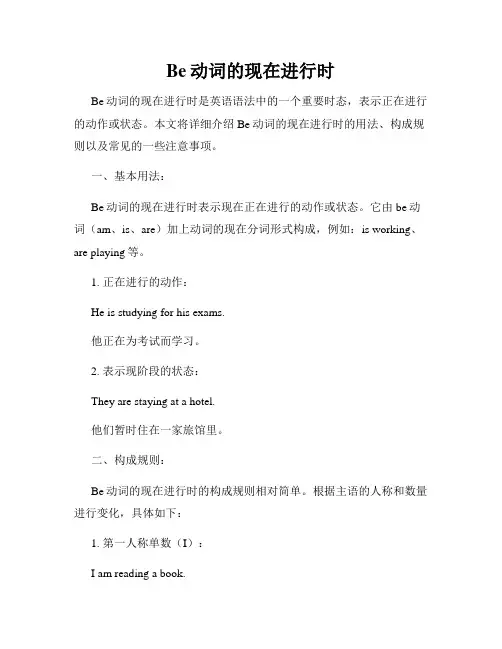 Be 动词的现在进行时

Be 动词的现在进行时是英语语法中的一个重要时态，表示正在进行的动作或状态。本文将详细介绍 Be 动词的现在进行时的用法、构成规则以及常见的一些注意事项。

一、基本用法：

Be 动词的现在进行时表示现在正在进行的动作或状态。它由 be 动词（am、is、are）加上动词的现在分词形式构成，例如：is working、are playing 等。

1. 正在进行的动作：

He is studying for his exams.

他正在为考试而学习。

2. 表示现阶段的状态：

They are staying at a hotel.

他们暂时住在一家旅馆里。

二、构成规则：

Be 动词的现在进行时的构成规则相对简单。根据主语的人称和数量进行变化，具体如下：

1. 第一人称单数（I）：

I am reading a book.